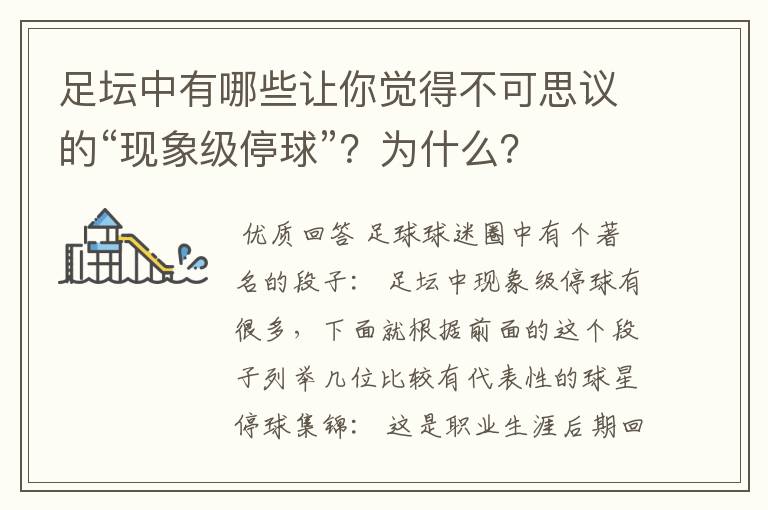 足坛中有哪些让你觉得不可思议的“现象级停球”？为什么？

优质回答 足球球迷圈中有个著名的段子： 足坛中现象级停球有很多，下面就根据前面的这个段子列举几位比较有代表性的球星停球集锦： 这是职业生涯后期回